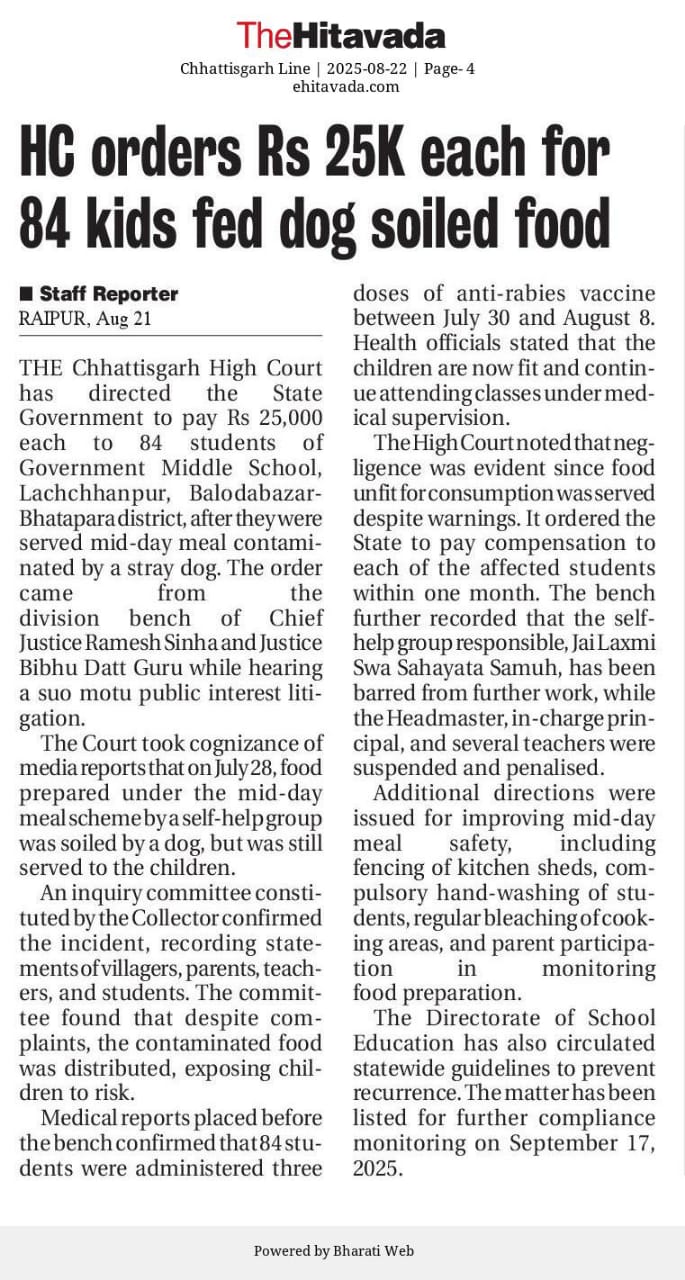 TheHitavada
Chhattisgarh Line | 2025-08-22 | Page- 4
ehitavada.com

HC orders Rs 25K each for 84 kids fed dog soiled food

■ Staff Reporter
RAIPUR, Aug 21

THE Chhattisgarh High Court has directed the State Government to pay Rs 25,000 each to 84 students of Government Middle School, Lachchhanpur, Balodabazar-Bhatapara district, after they were served mid-day meal contaminated by a stray dog. The order came from the division bench of Chief Justice Ramesh Sinha and Justice Bibhu Datt Guru while hearing a suo motu public interest litigation.

The Court took cognizance of media reports that on July 28, food prepared under the mid-day meal scheme by a self-help group was soiled by a dog, but was still served to the children.

An inquiry committee constituted by the Collector confirmed the incident, recording statements of villagers, parents, teachers, and students. The committee found that despite complaints, the contaminated food was distributed, exposing children to risk.

Medical reports placed before the bench confirmed that 84 students were administered three doses of anti-rabies vaccine between July 30 and August 8. Health officials stated that the children are now fit and continue attending classes under medical supervision.

The High Court noted that negligence was evident since food unfit for consumption was served despite warnings. It ordered the State to pay compensation to each of the affected students within one month. The bench further recorded that the self-help group responsible, Jai Laxmi Swa Sahayata Samuh, has been barred from further work, while the Headmaster, in-charge principal, and several teachers were suspended and penalised.

Additional directions were issued for improving mid-day meal safety, including fencing of kitchen sheds, compulsory hand-washing of students, regular bleaching of cooking areas, and parent participation in monitoring food preparation.

The Directorate of School Education has also circulated statewide guidelines to prevent recurrence. The matter has been listed for further compliance monitoring on September 17, 2025.

Powered by Bharati Web